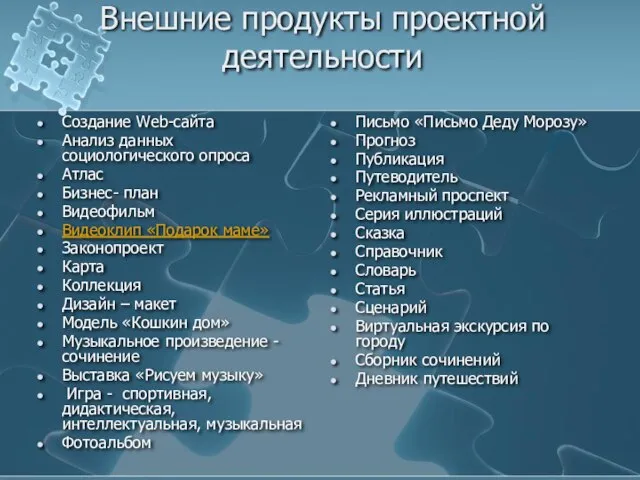 Внешние продукты проектной деятельности

- Создание Web-сайта
- Анализ данных социологического опроса
- Атлас
- Бизнес- план
- Видеофильм
- Видеоклип «Подарок маме»
- Законопроект
- Карта
- Коллекция
- Дизайн – макет
- Модель «Кошкин дом»
- Музыкальное произведение - сочинение
- Выставка «Рисуем музыку»
- Игра - спортивная, дидактическая, интеллектуальная, музыкальная
- Фотоальбом

- Письмо «Письмо Деду Морозу»
- Прогноз
- Публикация
- Путеводитель
- Рекламный проспект
- Серия иллюстраций
- Сказка
- Справочник
- Словарь
- Статья
- Сценарий
- Виртуальная экскурсия по городу
- Сборник сочинений
- Дневник путешествий